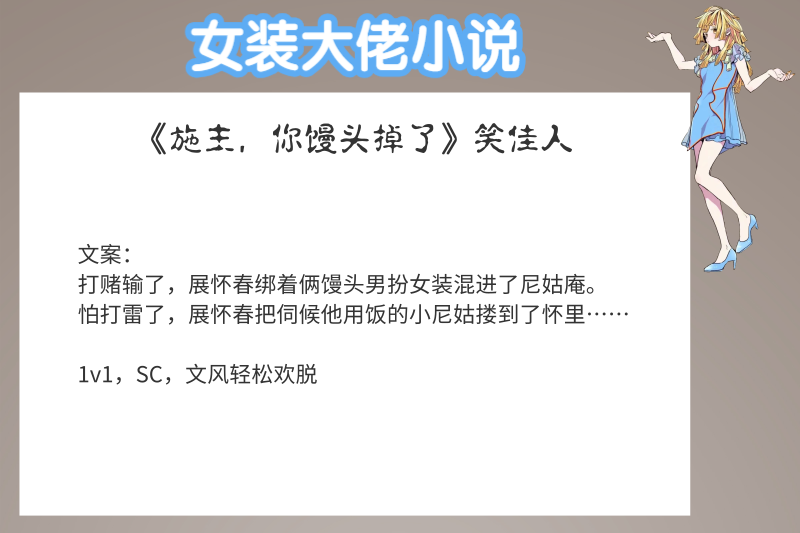 女装大佬小说

《施主，你馒头掉了》笑佳人

文案：
打赌输了，展怀春绑着俩馒头男扮女装混进了尼姑庵。
怕打雷了，展怀春把伺候他用饭的小尼姑搂到了怀里……

1v1，SC，文风轻松欢脱